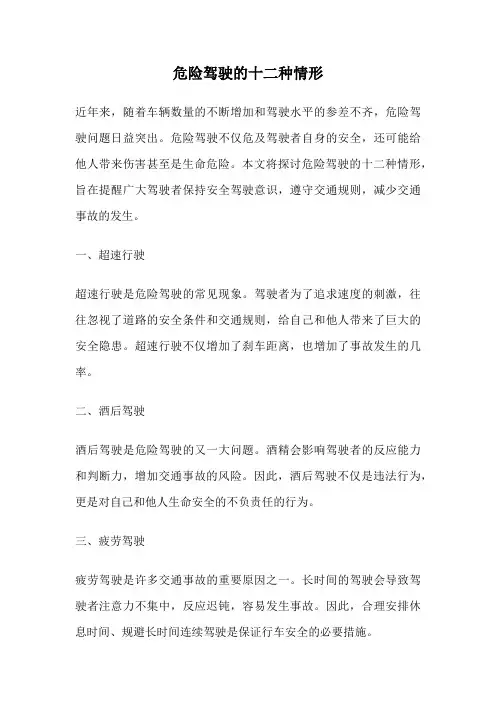 危险驾驶的十二种情形

近年来，随着车辆数量的不断增加和驾驶水平的参差不齐，危险驾驶问题日益突出。危险驾驶不仅危及驾驶者自身的安全，还可能给他人带来伤害甚至是生命危险。本文将探讨危险驾驶的十二种情形，旨在提醒广大驾驶者保持安全驾驶意识，遵守交通规则，减少交通事故的发生。

一、超速行驶

超速行驶是危险驾驶的常见现象。驾驶者为了追求速度的刺激，往往忽视了道路的安全条件和交通规则，给自己和他人带来了巨大的安全隐患。超速行驶不仅增加了刹车距离，也增加了事故发生的几率。

二、酒后驾驶

酒后驾驶是危险驾驶的又一大问题。酒精会影响驾驶者的反应能力和判断力，增加交通事故的风险。因此，酒后驾驶不仅是违法行为，更是对自己和他人生命安全的不负责任的行为。

三、疲劳驾驶

疲劳驾驶是许多交通事故的重要原因之一。长时间的驾驶会导致驾驶者注意力不集中，反应迟钝，容易发生事故。因此，合理安排休息时间、规避长时间连续驾驶是保证行车安全的必要措施。